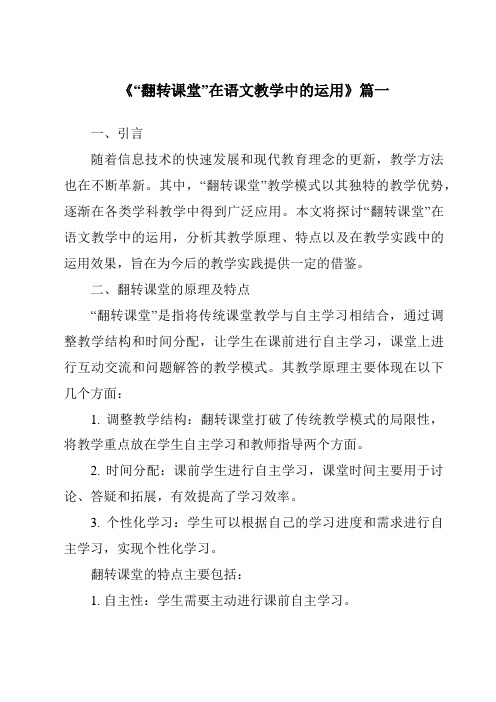 《“翻转课堂”在语文教学中的运用》篇一

一、引言

随着信息技术的快速发展和现代教育理念的更新，教学方法也在不断革新。其中，“翻转课堂”教学模式以其独特的教学优势，逐渐在各类学科教学中得到广泛应用。本文将探讨“翻转课堂”在语文教学中的运用，分析其教学原理、特点以及在教学实践中的运用效果，旨在为今后的教学实践提供一定的借鉴。

二、翻转课堂的原理及特点

“翻转课堂”是指将传统课堂教学与自主学习相结合，通过调整教学结构和时间分配，让学生在课前进行自主学习，课堂上进行互动交流和问题解答的教学模式。其教学原理主要体现在以下几个方面：

1. 调整教学结构：翻转课堂打破了传统教学模式的局限性，将教学重点放在学生自主学习和教师指导两个方面。

2. 时间分配：课前学生进行自主学习，课堂时间主要用于讨论、答疑和拓展，有效提高了学习效率。

3. 个性化学习：学生可以根据自己的学习进度和需求进行自主学习，实现个性化学习。

翻转课堂的特点主要包括：

1. 自主性：学生需要主动进行课前自主学习。